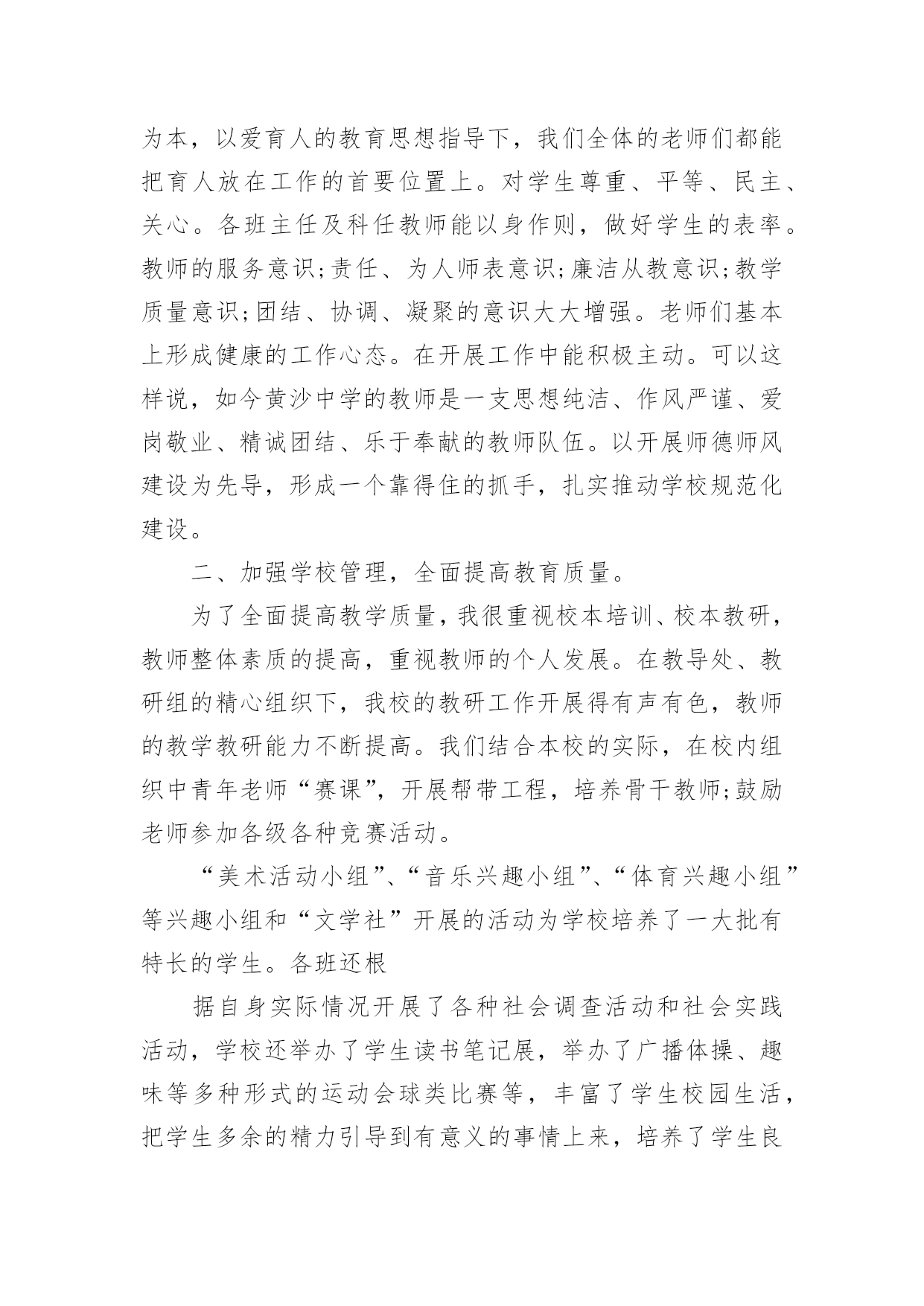 为本，以爱育人的教育思想指导下，我们全体的老师们都能把育人放在工作的首要位置上。对学生尊重、平等、民主、关心。各班主任及科任教师能以身作则，做好学生的表率。教师的服务意识;责任、为人师表意识;廉洁从教意识;教学质量意识;团结、协调、凝聚的意识大大增强。老师们基本上形成健康的工作心态。在开展工作中能积极主动。可以这样说，如今黄沙中学的教师是一支思想纯洁、作风严谨、爱岗敬业、精诚团结、乐于奉献的教师队伍。以开展师德师风建设为先导，形成一个靠得住的抓手，扎实推动学校规范化建设。

二、加强学校管理，全面提高教育质量。

为了全面提高教学质量，我很重视校本培训、校本教研，教师整体素质的提高，重视教师的个人发展。在教导处、教研组的精心组织下，我校的教研工作开展得有声有色，教师的教学教研能力不断提高。我们结合本校的实际，在校内组织中青年老师“赛课”，开展帮带工程，培养骨干教师;鼓励老师参加各级各种竞赛活动。

“美术活动小组”、“音乐兴趣小组”、“体育兴趣小组”等兴趣小组和“文学社”开展的活动为学校培养了一大批有特长的学生。各班还根

据自身实际情况开展了各种社会调查活动和社会实践活动，学校还举办了学生读书笔记展，举办了广播体操、趣味等多种形式的运动会球类比赛等，丰富了学生校园生活，把学生多余的精力引导到有意义的事情上来，培养了学生良